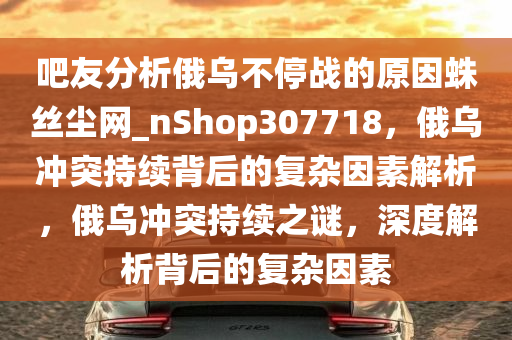 吧友分析俄乌不停战的原因蛛丝尘网_nShop307718，俄乌冲突持续背后的复杂因素解析，俄乌冲突持续之谜，深度解析背后的复杂因素

GT2RS